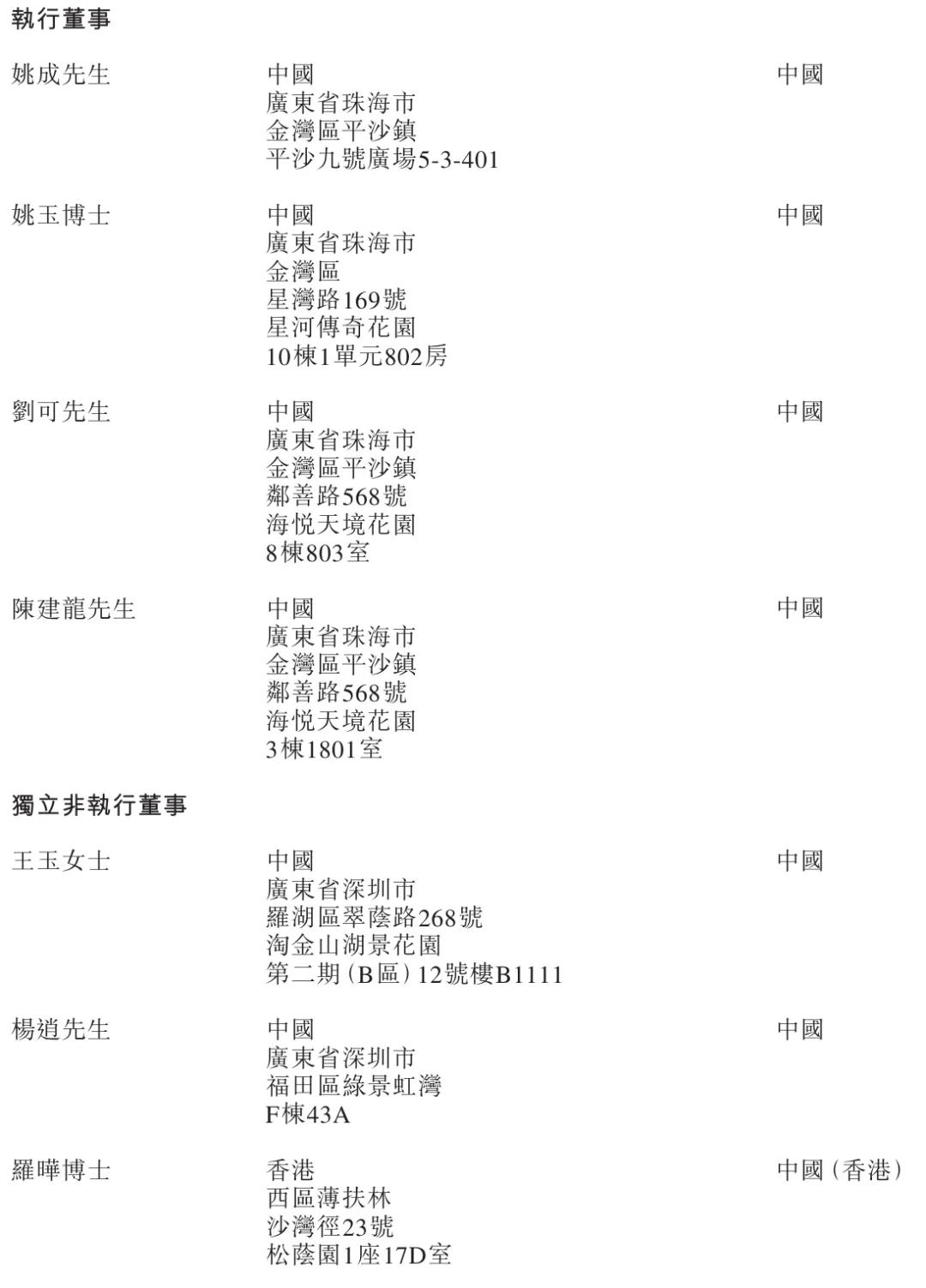 執行董事

姚成先生

中國
廣東省珠海市
金灣區平沙鎮
平沙九號廣場5-3-401

中國

姚玉博士

中國
廣東省珠海市
金灣區
星灣路169號
星河傳奇花園
10棟1單元802房

中國

劉可先生

中國
廣東省珠海市
金灣區平沙鎮
鄰善路568號
海悦天境花園
8棟803室

中國

陳建龍先生

中國
廣東省珠海市
金灣區平沙鎮
鄰善路568號
海悦天境花園
3棟1801室

中國

獨立非執行董事

王玉女士

中國
廣東省深圳市
羅湖區翠蔭路268號
淘金山湖景花園
第二期(B區)12號樓B1111

中國

楊逍先生

中國
廣東省深圳市
福田區綠景虹灣
F棟43A

中國

羅曄博士

香港
西區薄扶林
沙灣徑23號
松蔭園1座17D室

中國(香港)